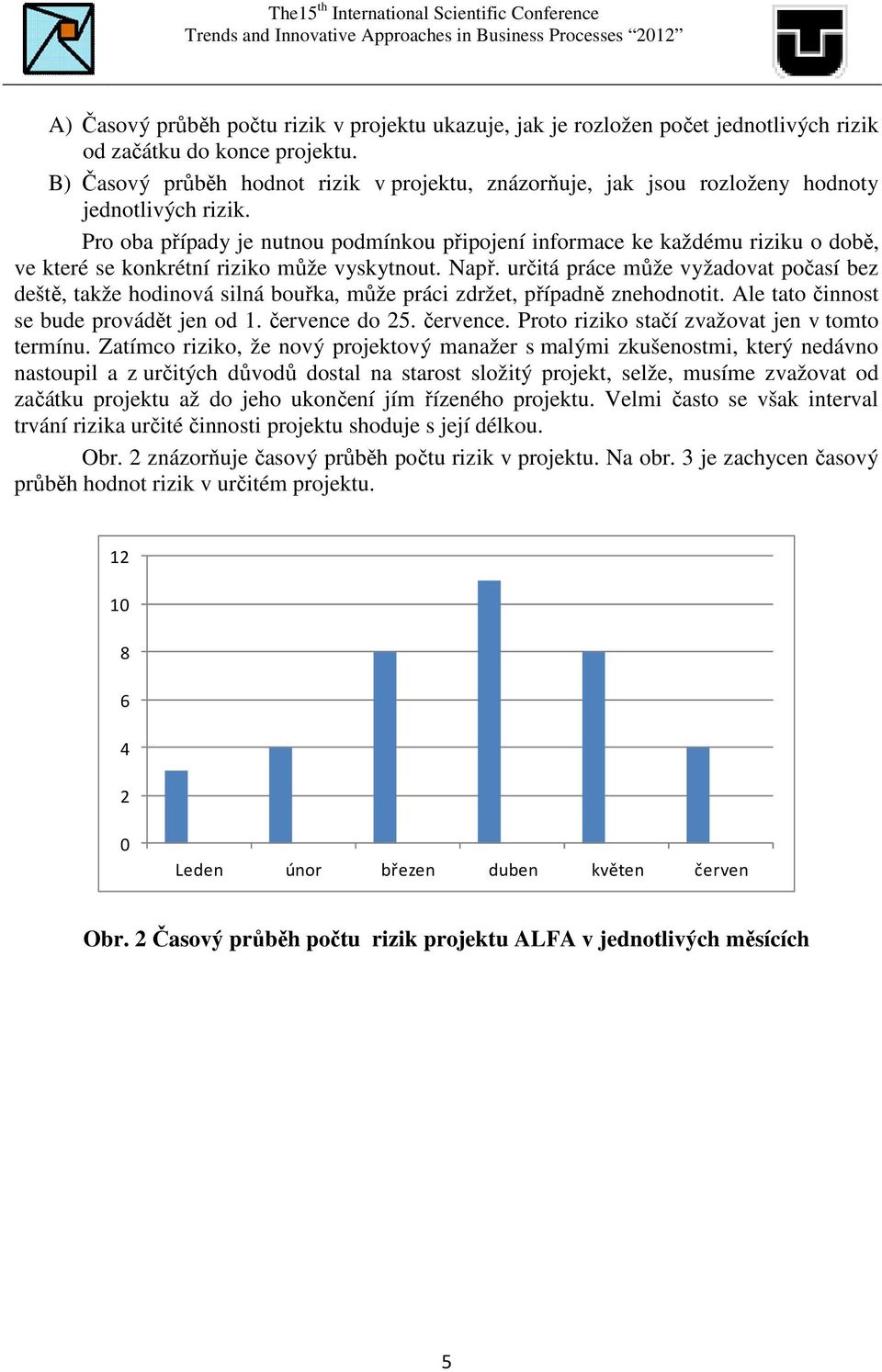 The15$^{th}$ International Scientific Conference
Trends and Innovative Approaches in Business Processes “2012”

A) Časový průběh počtu rizik v projektu ukazuje, jak je rozložen počet jednotlivých rizik od začátku do konce projektu.
B) Časový průběh hodnot rizik v projektu, znázorňuje, jak jsou rozloženy hodnoty jednotlivých rizik.

Pro oba případy je nutnou podmínkou připojení informace ke každému riziku o době, ve které se konkrétní riziko může vyskytnout. Např. určitá práce může vyžadovat počasí bez deště, takže hodinová silná bouřka, může práci zdržet, případně znehodnotit. Ale tato činnost se bude provádět jen od 1. července do 25. července. Proto riziko stačí zvažovat jen v tomto termínu. Zatímco riziko, že nový projektový manažer s malými zkušenostmi, který nedávno nastoupil a z určitých důvodů dostal na starost složitý projekt, selže, musíme zvažovat od začátku projektu až do jeho ukončení jím řízeného projektu. Velmi často se však interval trvání rizika určité činnosti projektu shoduje s její délkou.

Obr. 2 znázorňuje časový průběh počtu rizik v projektu. Na obr. 3 je zachycen časový průběh hodnot rizik v určitém projektu.

12
10
8
6
4
2
0
Leden únor březen duben květen červen

Obr. 2 Časový průběh počtu rizik projektu ALFA v jednotlivých měsících

5